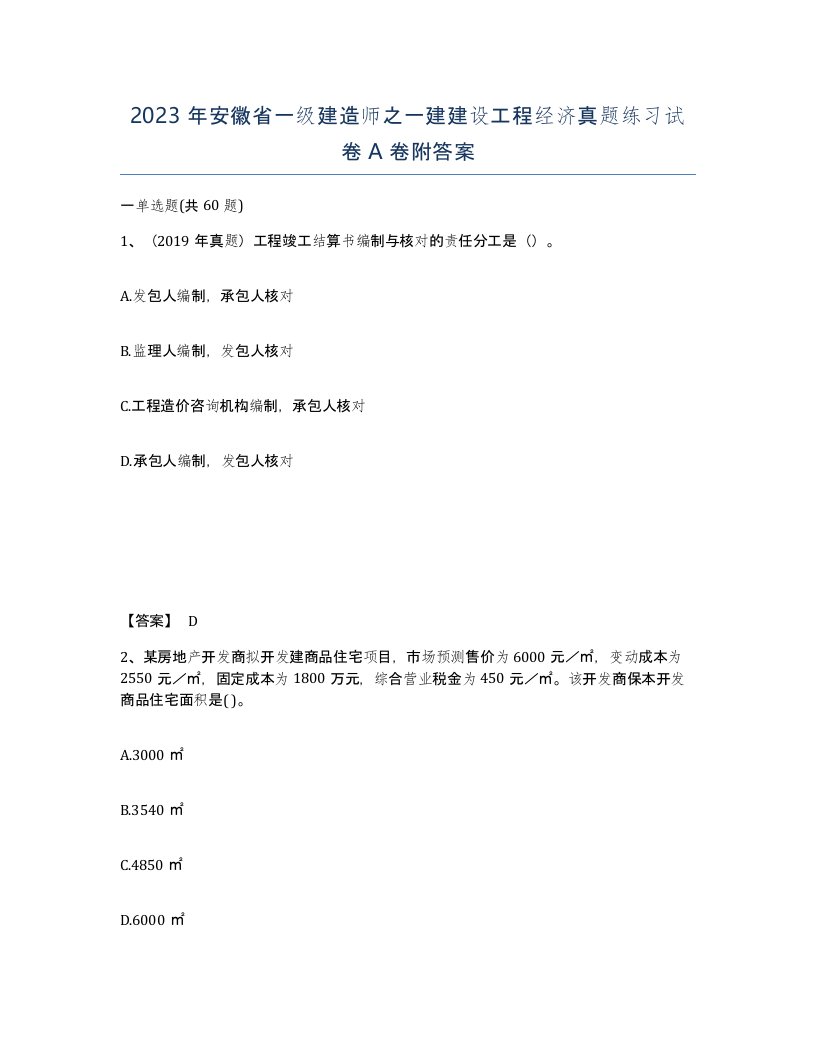 2023 年安徽省一级建造师之一建建设工程经济真题练习试卷 A 卷附答案

一单选题(共 60 题)

1、（2019 年真题）工程竣工结算书编制与核对的责任分工是（）。

A.发包人编制，承包人核对

B.监理人编制，发包人核对

C.工程造价咨询机构编制，承包人核对

D.承包人编制，发包人核对

【答案】 D

2、某房地产开发商拟开发建商品住宅项目，市场预测售价为 6000 元／㎡，变动成本为 2550 元／㎡，固定成本为 1800 万元，综合营业税金为 450 元／㎡。该开发商保本开发商品住宅面积是( )。

A.3000 ㎡

B.3540 ㎡

C.4850 ㎡

D.6000 ㎡